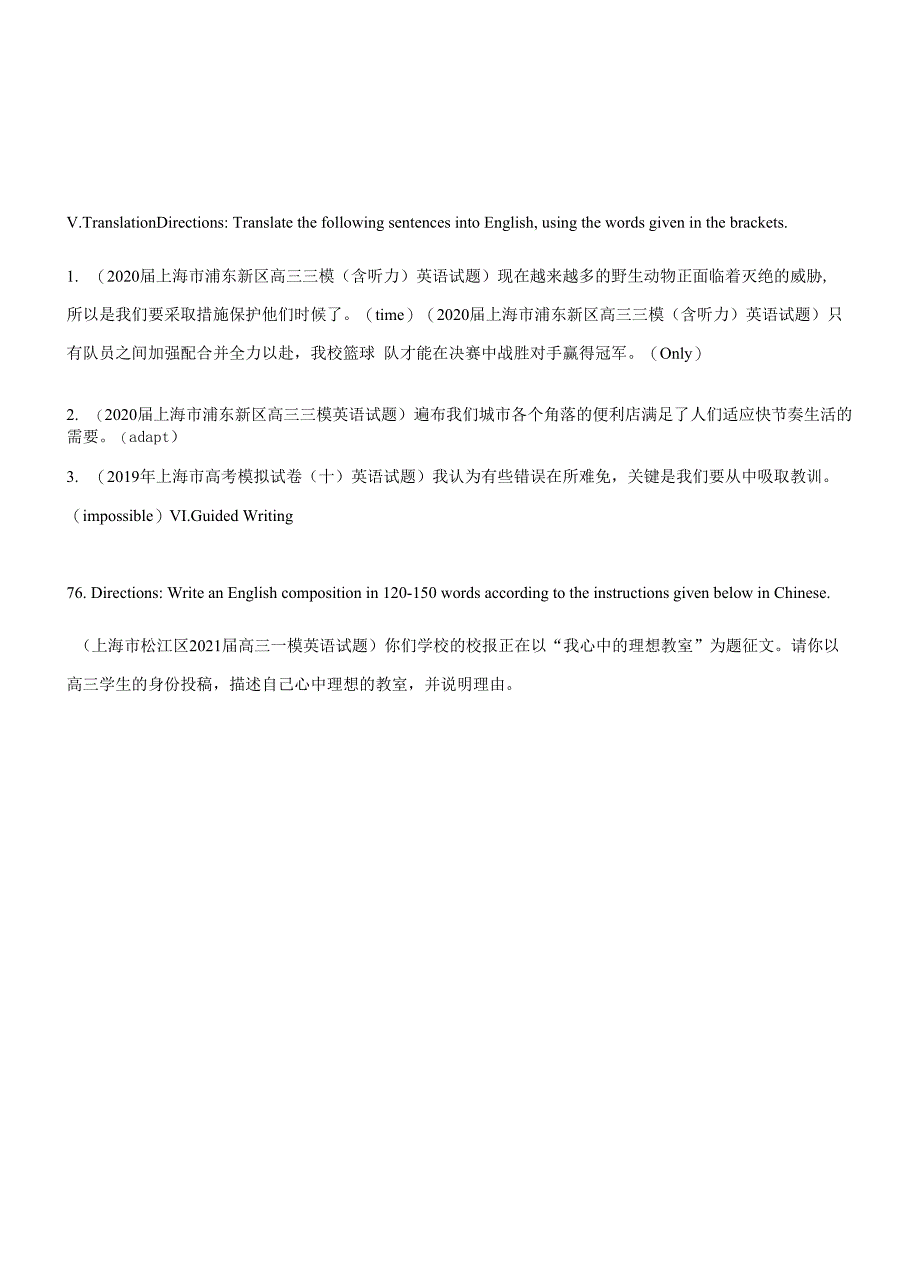 V.TranslationDirections: Translate the following sentences into English, using the words given in the brackets.

1. （2020届上海市浦东新区高三三模（含听力）英语试题）现在越来越多的野生动物正面临着灭绝的威胁，所以是我们要采取措施保护他们时候了。（time）（2020届上海市浦东新区高三三模（含听力）英语试题）只有队员之间加强配合并全力以赴，我校篮球 队才能在决赛中战胜对手赢得冠军。（Only）

2. （2020届上海市浦东新区高三三模英语试题）遍布我们城市各个角落的便利店满足了人们适应快节奏生活的需要。（adapt）

3. （2019年上海市高考模拟试卷（十）英语试题）我认为有些错误在所难免，关键是我们要从中吸取教训。（impossible）VI.Guided Writing

76. Directions: Write an English composition in 120-150 words according to the instructions given below in Chinese.

（上海市松江区2021届高三一模英语试题）你们学校的校报正在以“我心中的理想教室”为题征文。请你以高三学生的身份投稿，描述自己心中理想的教室，并说明理由。